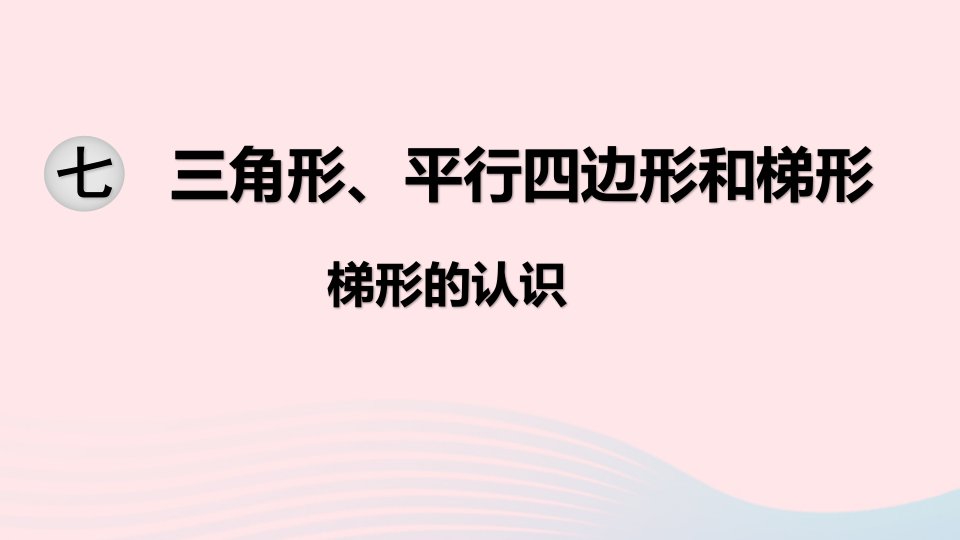 七 三角形、平行四边形和梯形

梯形的认识